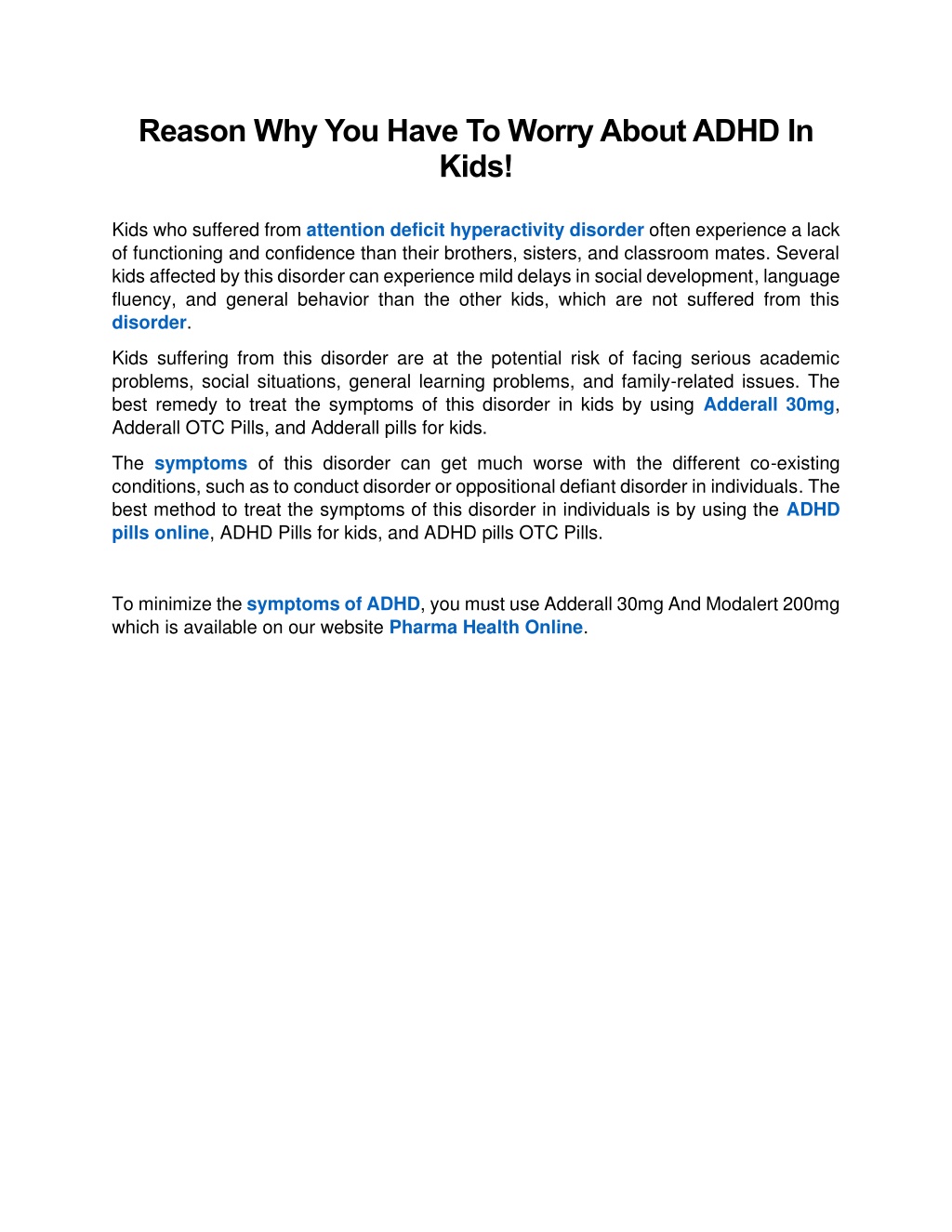 Reason Why You Have To Worry About ADHD In Kids!

Kids who suffered from attention deficit hyperactivity disorder often experience a lack of functioning and confidence than their brothers, sisters, and classroom mates. Several kids affected by this disorder can experience mild delays in social development, language fluency, and general behavior than the other kids, which are not suffered from this disorder.

Kids suffering from this disorder are at the potential risk of facing serious academic problems, social situations, general learning problems, and family-related issues. The best remedy to treat the symptoms of this disorder in kids by using Adderall 30mg, Adderall OTC Pills, and Adderall pills for kids.

The symptoms of this disorder can get much worse with the different co-existing conditions, such as to conduct disorder or oppositional defiant disorder in individuals. The best method to treat the symptoms of this disorder in individuals is by using the ADHD pills online, ADHD Pills for kids, and ADHD pills OTC Pills.

To minimize the symptoms of ADHD, you must use Adderall 30mg And Modalert 200mg which is available on our website Pharma Health Online.